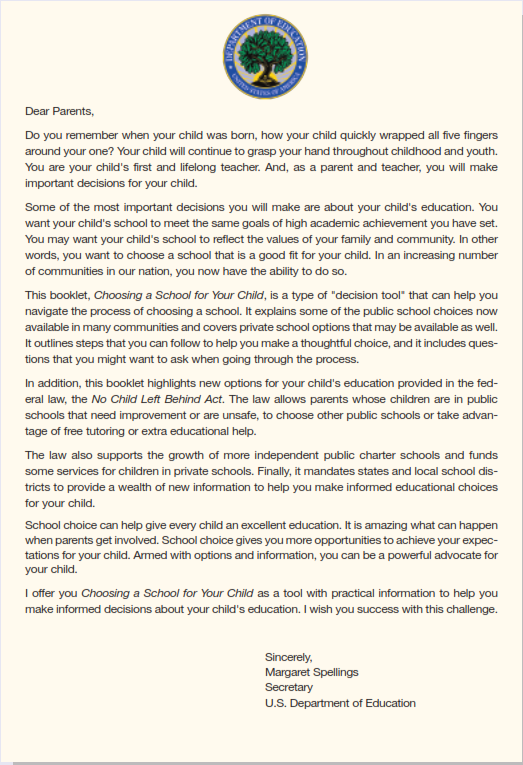 DEPARTMENT OF EDUCATION
UNITED STATES OF AMERICA

Dear Parents,

Do you remember when your child was born, how your child quickly wrapped all five fingers around your one? Your child will continue to grasp your hand throughout childhood and youth. You are your child's first and lifelong teacher. And, as a parent and teacher, you will make important decisions for your child.

Some of the most important decisions you will make are about your child's education. You want your child's school to meet the same goals of high academic achievement you have set. You may want your child's school to reflect the values of your family and community. In other words, you want to choose a school that is a good fit for your child. In an increasing number of communities in our nation, you now have the ability to do so.

This booklet, Choosing a School for Your Child, is a type of "decision tool" that can help you navigate the process of choosing a school. It explains some of the public school choices now available in many communities and covers private school options that may be available as well. It outlines steps that you can follow to help you make a thoughtful choice, and it includes questions that you might want to ask when going through the process.

In addition, this booklet highlights new options for your child's education provided in the federal law, the No Child Left Behind Act. The law allows parents whose children are in public schools that need improvement or are unsafe, to choose other public schools or take advantage of free tutoring or extra educational help.

The law also supports the growth of more independent public charter schools and funds some services for children in private schools. Finally, it mandates states and local school districts to provide a wealth of new information to help you make informed educational choices for your child.

School choice can help give every child an excellent education. It is amazing what can happen when parents get involved. School choice gives you more opportunities to achieve your expectations for your child. Armed with options and information, you can be a powerful advocate for your child.

I offer you Choosing a School for Your Child as a tool with practical information to help you make informed decisions about your child's education. I wish you success with this challenge.

Sincerely,
Margaret Spellings
Secretary
U.S. Department of Education